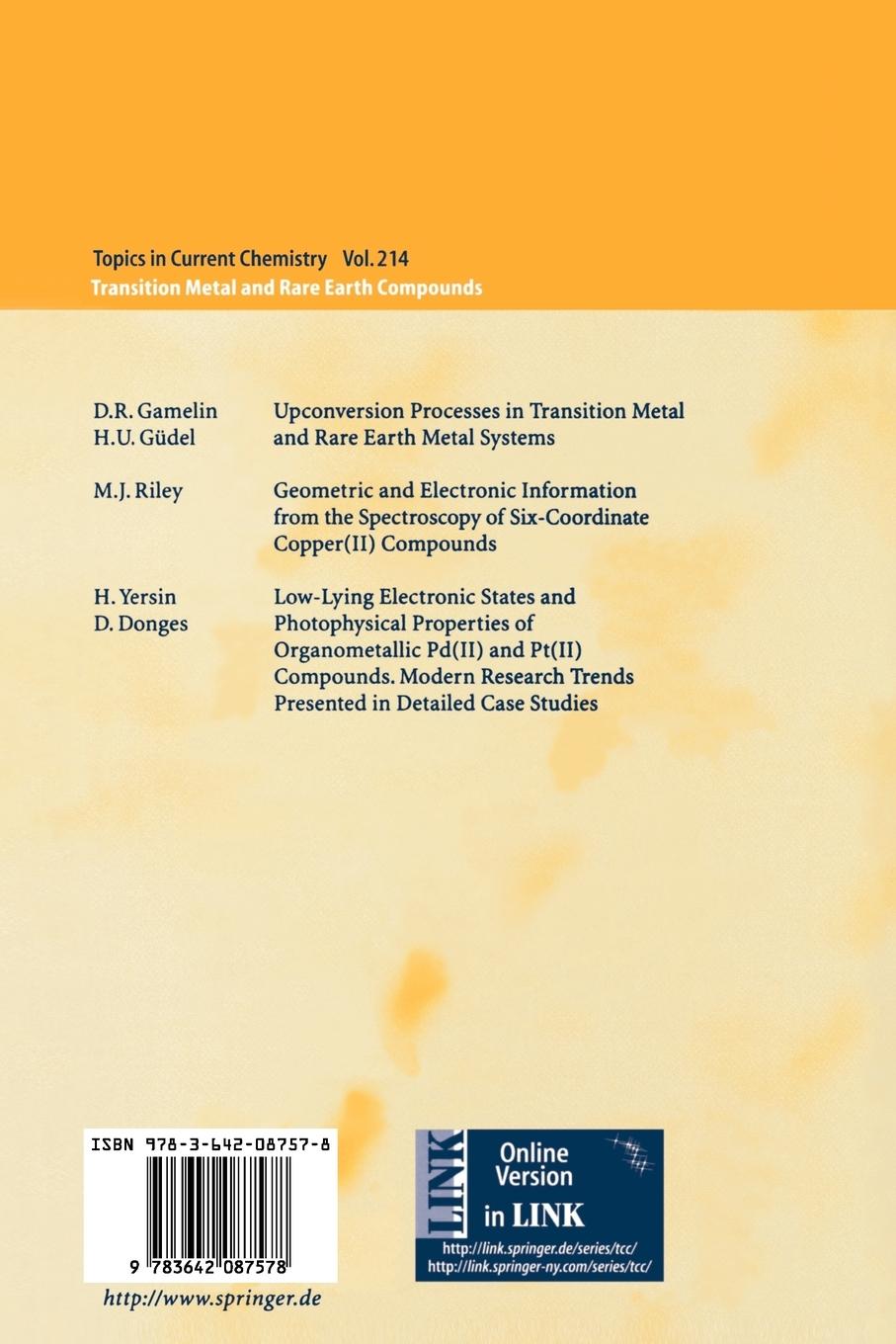 Topics in Current Chemistry Vol. 214
Transition Metal and Rare Earth Compounds

D.R. Gamelin
H.U. Güdel

Upconversion Processes in Transition Metal and Rare Earth Metal Systems

M.J. Riley

Geometric and Electronic Information from the Spectroscopy of Six-Coordinate Copper(II) Compounds

H. Yersin
D. Donges

Low-Lying Electronic States and Photophysical Properties of Organometallic Pd(II) and Pt(II) Compounds. Modern Research Trends Presented in Detailed Case Studies

ISBN 978-3-642-08757-8

9 783642 087578

http://www.springer.de

LINK
Online Version in LINK
http://link.springer.de/series/tcc/
http://link.springer-ny.com/series/tcc/